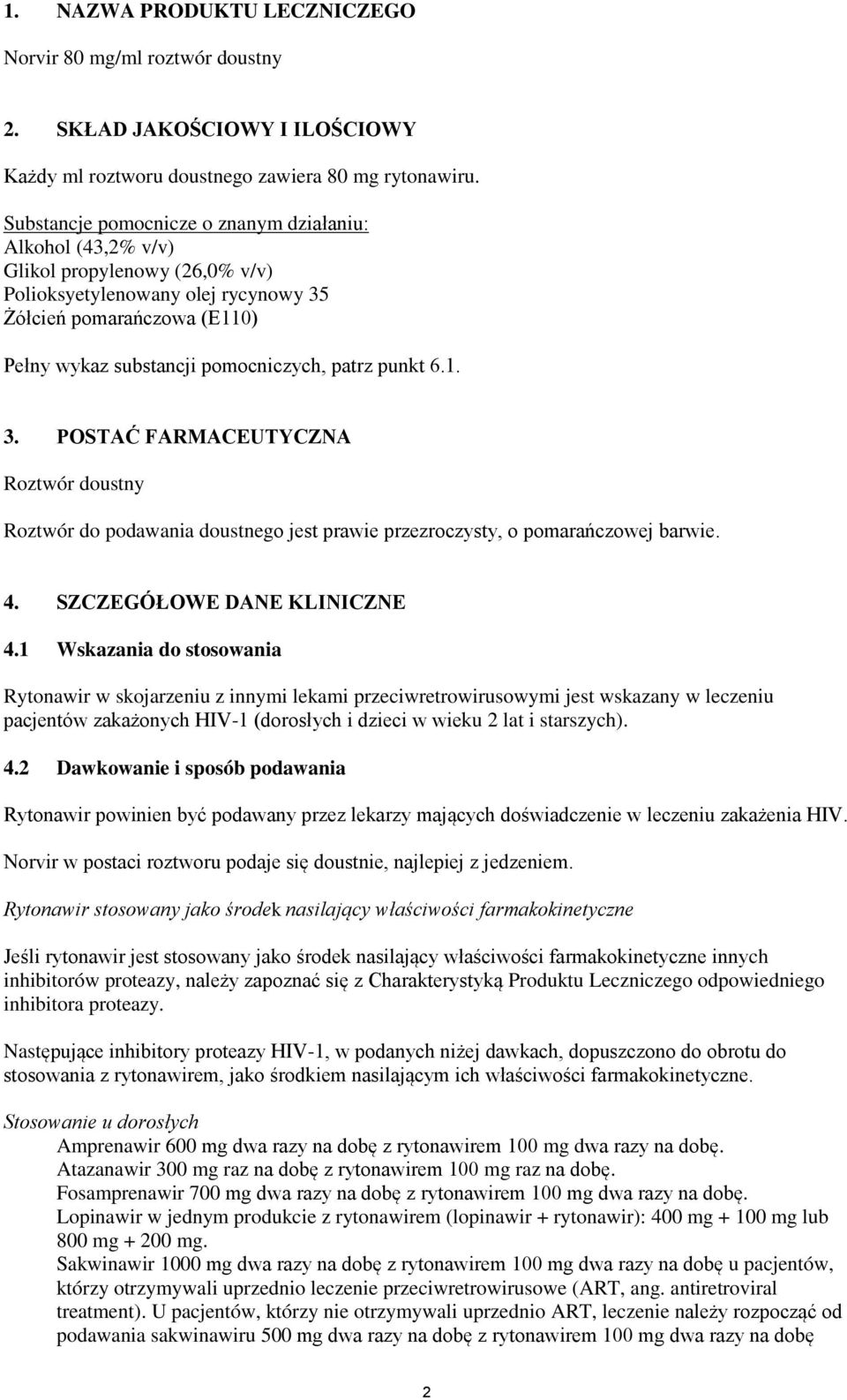 1. NAZWA PRODUKTU LECZNICZEGO

Norvir 80 mg/ml roztwór doustny

2. SKŁAD JAKOŚCIOWY I ILOŚCIOWY

Każdy ml roztworu doustnego zawiera 80 mg rytonawiru.

Substancje pomocnicze o znanym działaniu:
Alkohol (43,2% v/v)
Glikol propylenowy (26,0% v/v)
Polioksyetylenowany olej rycynowy 35
Żółcień pomarańczowa (E110)

Pełny wykaz substancji pomocniczych, patrz punkt 6.1.

3. POSTAĆ FARMACEUTYCZNA

Roztwór doustny

Roztwór do podawania doustnego jest prawie przezroczysty, o pomarańczowej barwie.

4. SZCZEGÓŁOWE DANE KLINICZNE

4.1 Wskazania do stosowania

Rytonawir w skojarzeniu z innymi lekami przeciwretrowirusowymi jest wskazany w leczeniu pacjentów zakażonych HIV-1 (dorosłych i dzieci w wieku 2 lat i starszych).

4.2 Dawkowanie i sposób podawania

Rytonawir powinien być podawany przez lekarzy mających doświadczenie w leczeniu zakażenia HIV.

Norvir w postaci roztworu podaje się doustnie, najlepiej z jedzeniem.

Rytonawir stosowany jako środek nasilający właściwości farmakokinetyczne

Jeśli rytonawir jest stosowany jako środek nasilający właściwości farmakokinetyczne innych inhibitorów proteazy, należy zapoznać się z Charakterystyką Produktu Leczniczego odpowiedniego inhibitora proteazy.

Następujące inhibitory proteazy HIV-1, w podanych niżej dawkach, dopuszczono do obrotu do stosowania z rytonawirem, jako środkiem nasilającym ich właściwości farmakokinetyczne.

Stosowanie u dorosłych
Amprenawir 600 mg dwa razy na dobę z rytonawirem 100 mg dwa razy na dobę.
Atazanawir 300 mg raz na dobę z rytonawirem 100 mg raz na dobę.
Fosamprenawir 700 mg dwa razy na dobę z rytonawirem 100 mg dwa razy na dobę.
Lopinawir w jednym produkcie z rytonawirem (lopinawir + rytonawir): 400 mg + 100 mg lub 800 mg + 200 mg.
Sakwinawir 1000 mg dwa razy na dobę z rytonawirem 100 mg dwa razy na dobę u pacjentów, którzy otrzymywali uprzednio leczenie przeciwretrowirusowe (ART, ang. antiretroviral treatment). U pacjentów, którzy nie otrzymywali uprzednio ART, leczenie należy rozpocząć od podawania sakwinawiru 500 mg dwa razy na dobę z rytonawirem 100 mg dwa razy na dobę

2